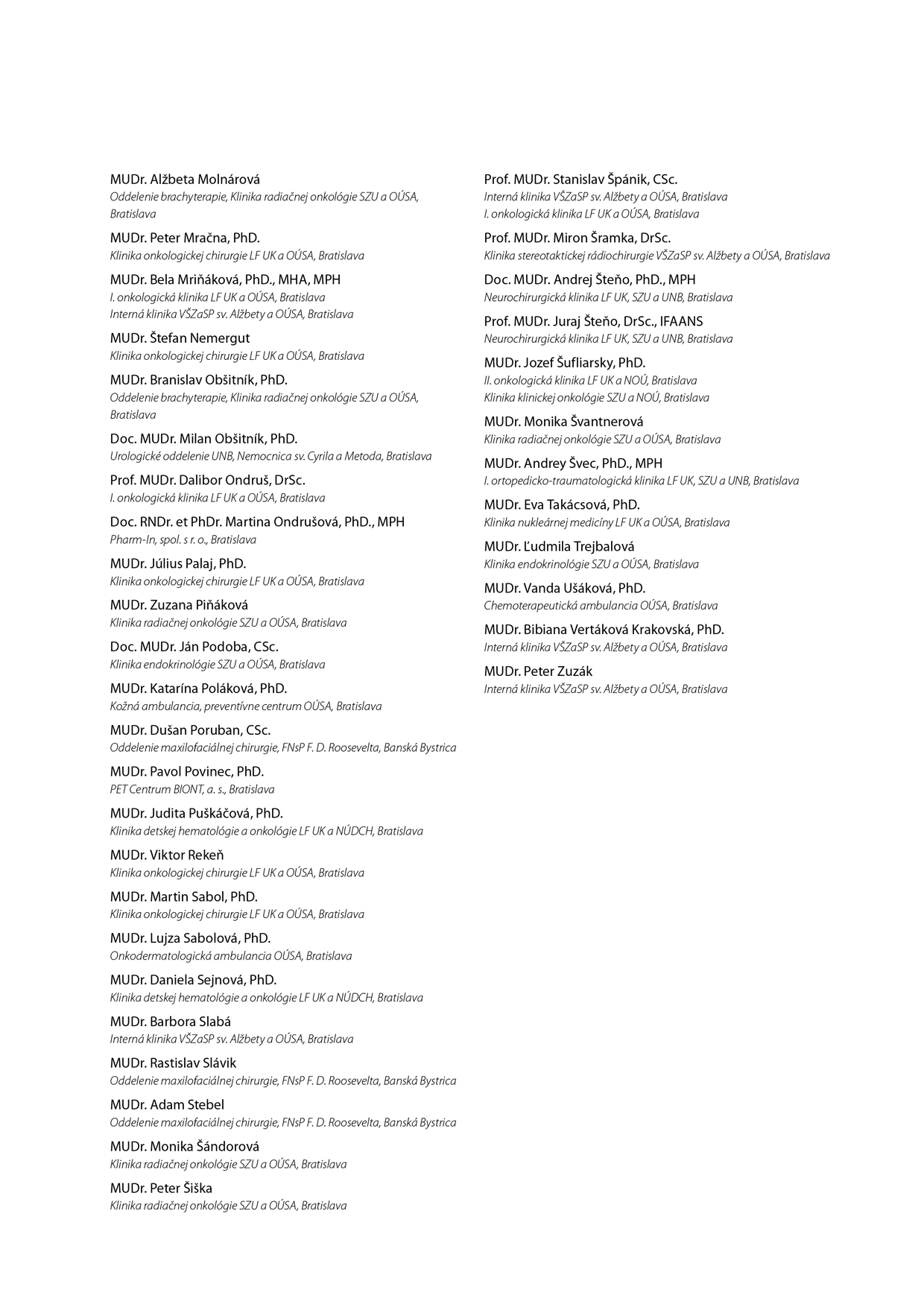 MUDr. Alžbeta Molnárová
Oddelenie brachyterapie, Klinika radiačnej onkológie SZU a OÚSA, Bratislava

MUDr. Peter Mračna, PhD.
Klinika onkologickej chirurgie LF UK a OÚSA, Bratislava

MUDr. Bela Mriňáková, PhD., MHA, MPH
I. onkologická klinika LF UK a OÚSA, Bratislava
Interná klinika VŠZaSP sv. Alžbety a OÚSA, Bratislava

MUDr. Štefan Nemergut
Klinika onkologickej chirurgie LF UK a OÚSA, Bratislava

MUDr. Branislav Obšitník, PhD.
Oddelenie brachyterapie, Klinika radiačnej onkológie SZU a OÚSA, Bratislava

Doc. MUDr. Milan Obšitník, PhD.
Urologické oddelenie UNB, Nemocnica sv. Cyrila a Metoda, Bratislava

Prof. MUDr. Dalibor Ondruš, DrSc.
I. onkologická klinika LF UK a OÚSA, Bratislava

Doc. RNDr. et PhDr. Martina Ondrušová, PhD., MPH
Pharm-In, spol. s r. o., Bratislava

MUDr. Július Palaj, PhD.
Klinika onkologickej chirurgie LF UK a OÚSA, Bratislava

MUDr. Zuzana Piňáková
Klinika radiačnej onkológie SZU a OÚSA, Bratislava

Doc. MUDr. Ján Podoba, CSc.
Klinika endokrinológie SZU a OÚSA, Bratislava

MUDr. Katarína Poláková, PhD.
Kožná ambulancia, preventívne centrum OÚSA, Bratislava

MUDr. Dušan Poruban, CSc.
Oddelenie maxilofaciálnej chirurgie, FNsP F. D. Roosevelta, Banská Bystrica

MUDr. Pavol Povinec, PhD.
PET Centrum BIONT, a. s., Bratislava

MUDr. Judita Puškáčová, PhD.
Klinika detskej hematológie a onkológie LF UK a NÚDCH, Bratislava

MUDr. Viktor Rekeň
Klinika onkologickej chirurgie LF UK a OÚSA, Bratislava

MUDr. Martin Sabol, PhD.
Klinika onkologickej chirurgie LF UK a OÚSA, Bratislava

MUDr. Lujza Sabolová, PhD.
Onkodermatologická ambulancia OÚSA, Bratislava

MUDr. Daniela Sejnová, PhD.
Klinika detskej hematológie a onkológie LF UK a NÚDCH, Bratislava

MUDr. Barbora Slabá
Interná klinika VŠZaSP sv. Alžbety a OÚSA, Bratislava

MUDr. Rastislav Slávik
Oddelenie maxilofaciálnej chirurgie, FNsP F. D. Roosevelta, Banská Bystrica

MUDr. Adam Stebel
Oddelenie maxilofaciálnej chirurgie, FNsP F. D. Roosevelta, Banská Bystrica

MUDr. Monika Šándorová
Klinika radiačnej onkológie SZU a OÚSA, Bratislava

MUDr. Peter Šiška
Klinika radiačnej onkológie SZU a OÚSA, Bratislava

Prof. MUDr. Stanislav Špánik, CSc.
Interná klinika VŠZaSP sv. Alžbety a OÚSA, Bratislava
I. onkologická klinika LF UK a OÚSA, Bratislava

Prof. MUDr. Miron Šramka, DrSc.
Klinika stereotaktickej rádiochirurgie VŠZaSP sv. Alžbety a OÚSA, Bratislava

Doc. MUDr. Andrej Šteňo, PhD., MPH
Neurochirurgická klinika LF UK, SZU a UNB, Bratislava

Prof. MUDr. Juraj Šteňo, DrSc., IFAANS
Neurochirurgická klinika LF UK, SZU a UNB, Bratislava

MUDr. Jozef Šufliarsky, PhD.
II. onkologická klinika LF UK a NOÚ, Bratislava
Klinika klinickej onkológie SZU a NOÚ, Bratislava

MUDr. Monika Švantnerová
Klinika radiačnej onkológie SZU a OÚSA, Bratislava

MUDr. Andrey Švec, PhD., MPH
I. ortopedicko-traumatologická klinika LF UK, SZU a UNB, Bratislava

MUDr. Eva Takácsová, PhD.
Klinika nukleárnej medicíny LF UK a OÚSA, Bratislava

MUDr. Ľudmila Trejbalová
Klinika endokrinológie SZU a OÚSA, Bratislava

MUDr. Vanda Ušáková, PhD.
Chemoterapeutická ambulancia OÚSA, Bratislava

MUDr. Bibiana Vertáková Krakovská, PhD.
Interná klinika VŠZaSP sv. Alžbety a OÚSA, Bratislava

MUDr. Peter Zuzák
Interná klinika VŠZaSP sv. Alžbety a OÚSA, Bratislava